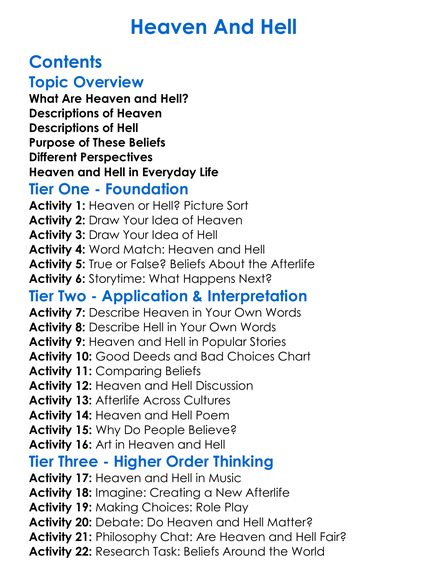 Heaven And Hell

Contents

Topic Overview

What Are Heaven and Hell?
Descriptions of Heaven
Descriptions of Hell
Purpose of These Beliefs
Different Perspectives
Heaven and Hell in Everyday Life

Tier One - Foundation

Activity 1: Heaven or Hell? Picture Sort
Activity 2: Draw Your Idea of Heaven
Activity 3: Draw Your Idea of Hell
Activity 4: Word Match: Heaven and Hell
Activity 5: True or False? Beliefs About the Afterlife
Activity 6: Storytime: What Happens Next?

Tier Two - Application & Interpretation

Activity 7: Describe Heaven in Your Own Words
Activity 8: Describe Hell in Your Own Words
Activity 9: Heaven and Hell in Popular Stories
Activity 10: Good Deeds and Bad Choices Chart
Activity 11: Comparing Beliefs
Activity 12: Heaven and Hell Discussion
Activity 13: Afterlife Across Cultures
Activity 14: Heaven and Hell Poem
Activity 15: Why Do People Believe?
Activity 16: Art in Heaven and Hell

Tier Three - Higher Order Thinking

Activity 17: Heaven and Hell in Music
Activity 18: Imagine: Creating a New Afterlife
Activity 19: Making Choices: Role Play
Activity 20: Debate: Do Heaven and Hell Matter?
Activity 21: Philosophy Chat: Are Heaven and Hell Fair?
Activity 22: Research Task: Beliefs Around the World